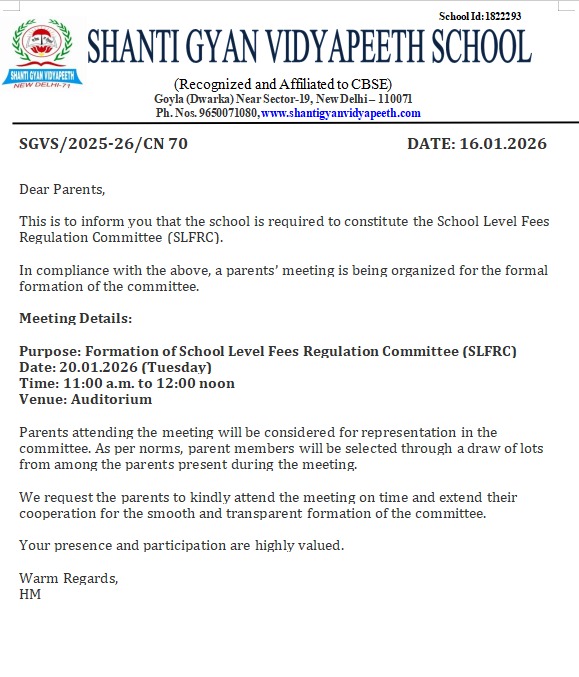 School Id: 1822293

SHANTI GYAN VIDYAPEETH
NEW DELHI-71

SHANTI GYAN VIDYAPEETH SCHOOL

(Recognized and Affiliated to CBSE)
Goyla (Dwarka) Near Sector-19, New Delhi – 110071
Ph. Nos. 9650071080, www.shantigyanvidyapeeth.com

SGVS/2025-26/CN 70

DATE: 16.01.2026

Dear Parents,

This is to inform you that the school is required to constitute the School Level Fees Regulation Committee (SLFRC).

In compliance with the above, a parents' meeting is being organized for the formal formation of the committee.

Meeting Details:

Purpose: Formation of School Level Fees Regulation Committee (SLFRC)
Date: 20.01.2026 (Tuesday)
Time: 11:00 a.m. to 12:00 noon
Venue: Auditorium

Parents attending the meeting will be considered for representation in the committee. As per norms, parent members will be selected through a draw of lots from among the parents present during the meeting.

We request the parents to kindly attend the meeting on time and extend their cooperation for the smooth and transparent formation of the committee.

Your presence and participation are highly valued.

Warm Regards,
HM